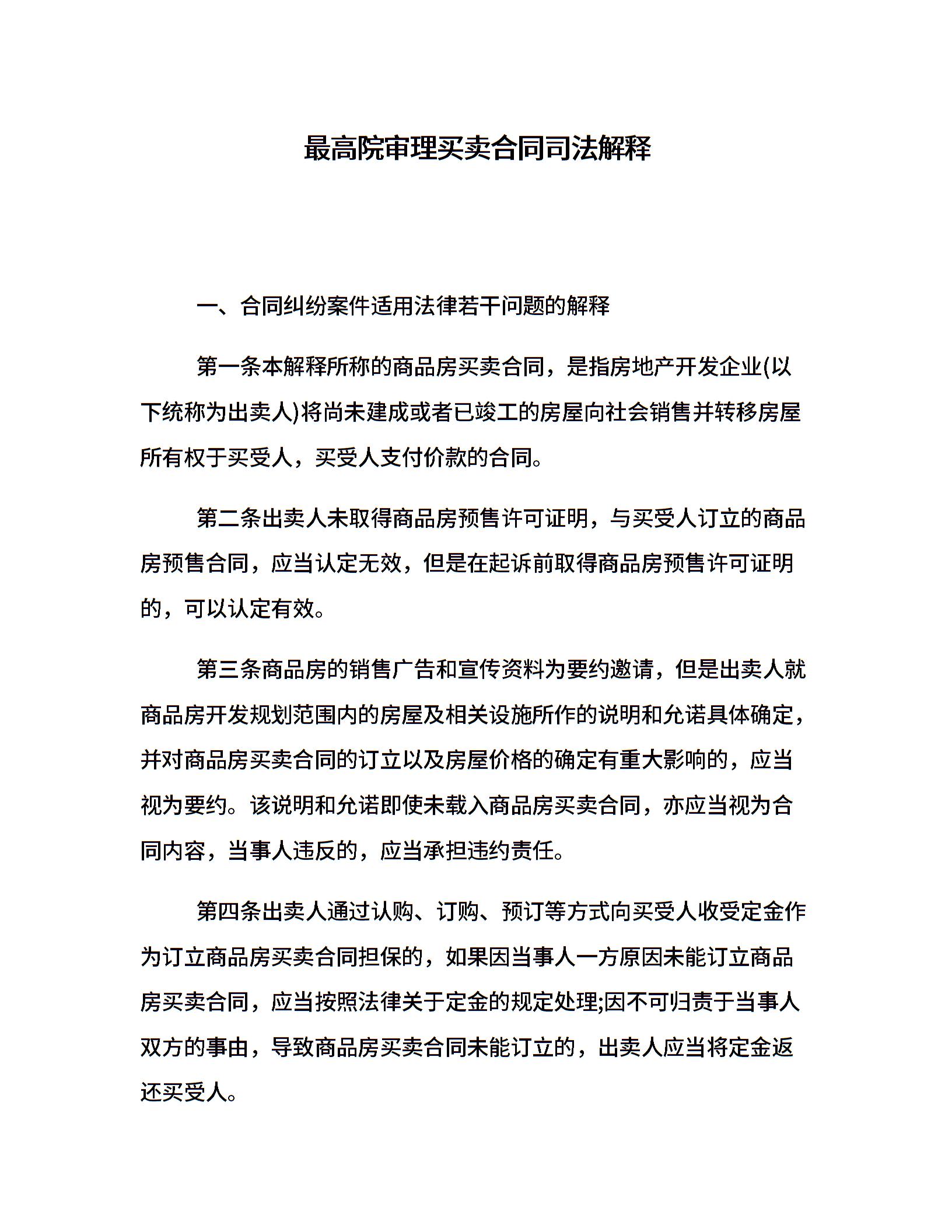 最高院审理买卖合同司法解释

一、合同纠纷案件适用法律若干问题的解释

第一条本解释所称的商品房买卖合同，是指房地产开发企业(以下统称为出卖人)将尚未建成或者已竣工的房屋向社会销售并转移房屋所有权于买受人，买受人支付价款的合同。

第二条出卖人未取得商品房预售许可证明，与买受人订立的商品房预售合同，应当认定无效，但是在起诉前取得商品房预售许可证明的，可以认定有效。

第三条商品房的销售广告和宣传资料为要约邀请，但是出卖人就商品房开发规划范围内的房屋及相关设施所作的说明和允诺具体确定，并对商品房买卖合同的订立以及房屋价格的确定有重大影响的，应当视为要约。该说明和允诺即使未载入商品房买卖合同，亦应当视为合同内容，当事人违反的，应当承担违约责任。

第四条出卖人通过认购、订购、预订等方式向买受人收受定金作为订立商品房买卖合同担保的，如果因当事人一方原因未能订立商品房买卖合同，应当按照法律关于定金的规定处理;因不可归责于当事人双方的事由，导致商品房买卖合同未能订立的，出卖人应当将定金返还买受人。